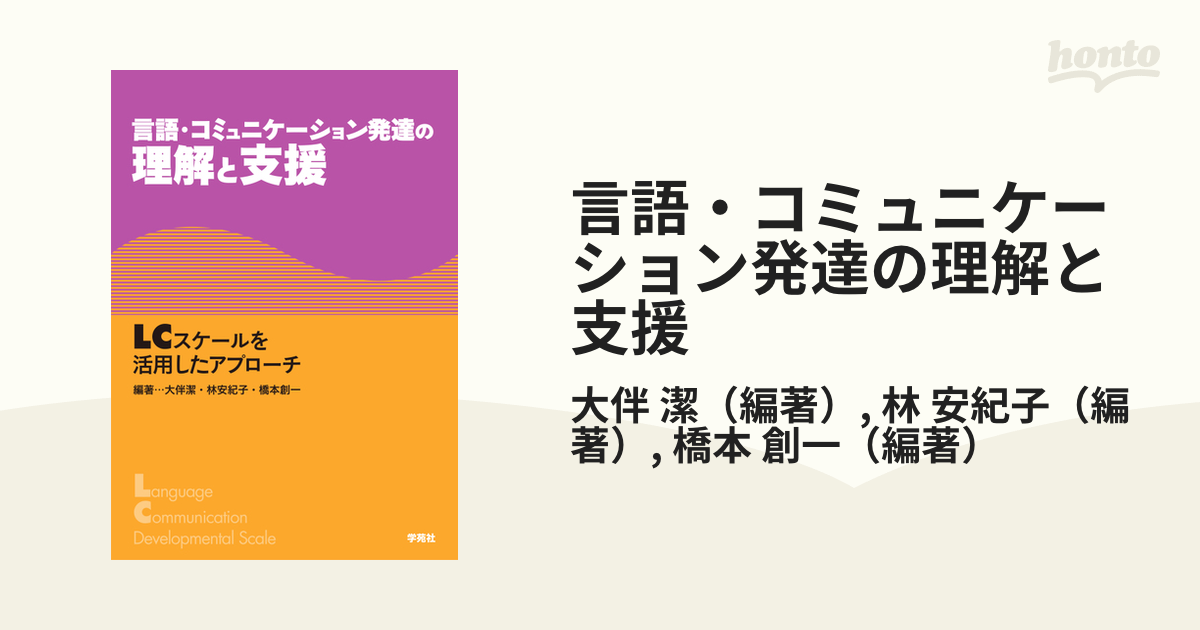 言語・コミュニケーション発達の
理解と支援

LCスケールを
活用したアプローチ

編著…大伴潔・林安紀子・橋本創一

Language
Communication
Developmental Scale

学苑社

honto

言語・コミュニケーション発達の理解と支援

大伴 潔（編著）, 林 安紀子（編著）, 橋本 創一（編著）